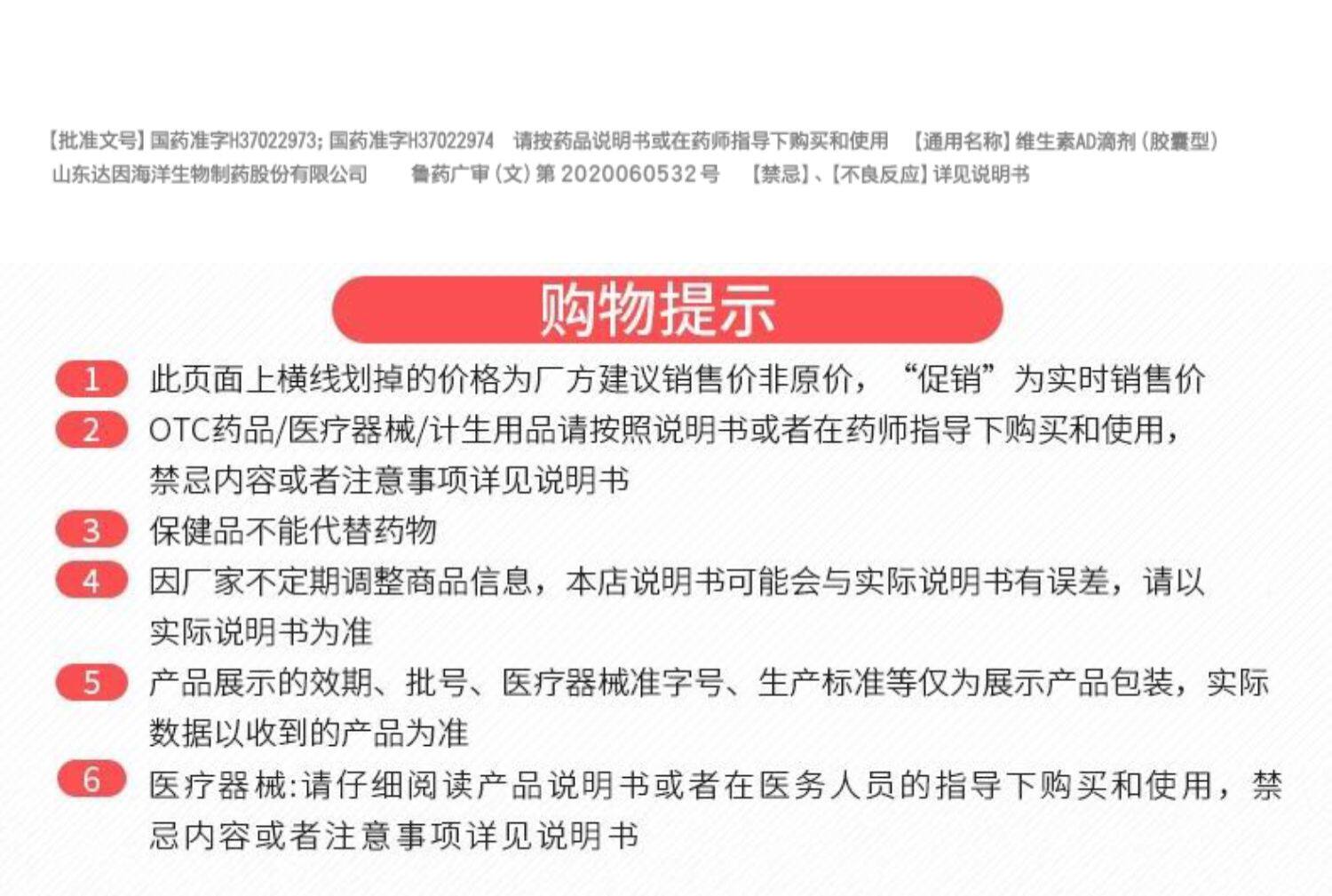 【批准文号】国药准字H37022973;国药准字H37022974 请按药品说明书或在药师指导下购买和使用 【通用名称】维生素AD滴剂(胶囊型)
山东达因海洋生物制药股份有限公司 鲁药广审(文)第2020060532号 【禁忌】、【不良反应】详见说明书

购物提示

1 此页面上横线划掉的价格为厂方建议销售价非原价，“促销”为实时销售价

2 OTC药品/医疗器械/计生用品请按照说明书或者在药师指导下购买和使用，禁忌内容或者注意事项详见说明书

3 保健品不能代替药物

4 因厂家不定期调整商品信息，本店说明书可能会与实际说明书有误差，请以实际说明书为准

5 产品展示的效期、批号、医疗器械准字号、生产标准等仅为展示产品包装，实际数据以收到的产品为准

6 医疗器械:请仔细阅读产品说明书或者在医务人员的指导下购买和使用，禁忌内容或者注意事项详见说明书